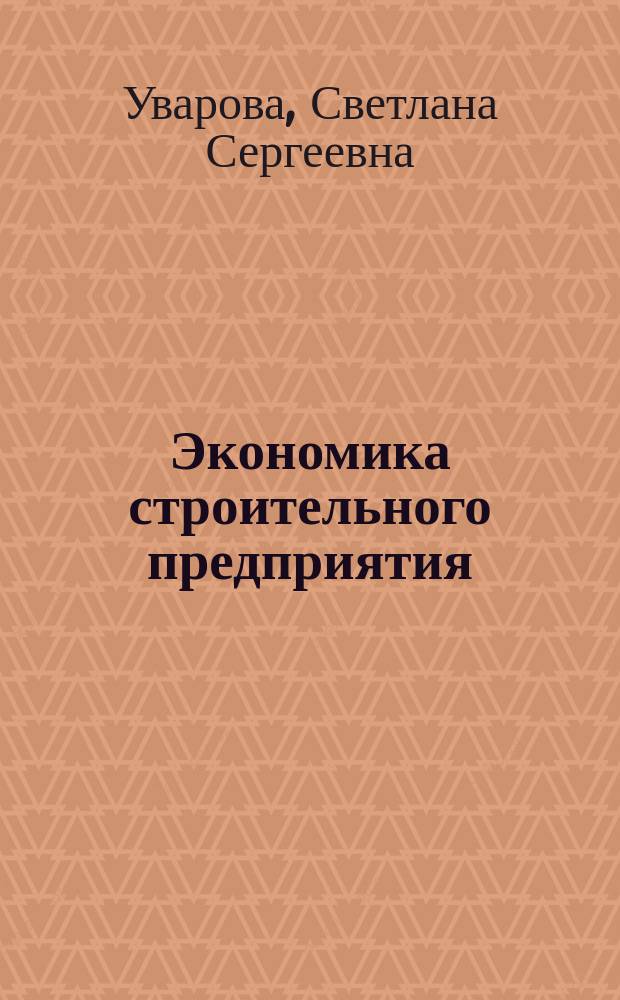 Уварова, Светлана Сергеевна

Экономика строительного предприятия